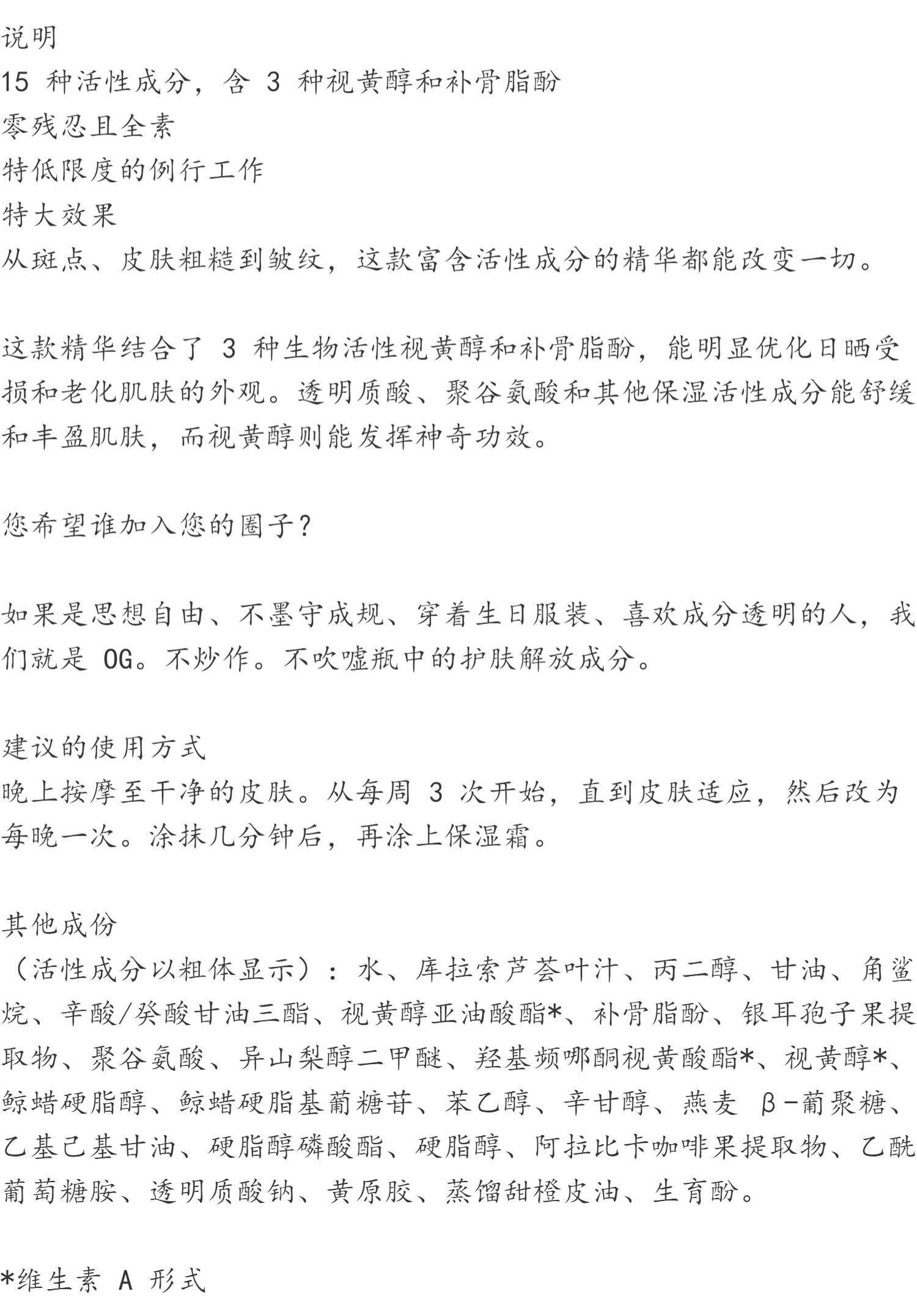 说明
15 种活性成分，含 3 种视黄醇和补骨脂酚
零残忍且全素
特低限度的例行工作
特大效果
从斑点、皮肤粗糙到皱纹，这款富含活性成分的精华都能改变一切。

这款精华结合了 3 种生物活性视黄醇和补骨脂酚，能明显优化日晒受损和老化肌肤的外观。透明质酸、聚谷氨酸和其他保湿活性成分能舒缓和丰盈肌肤，而视黄醇则能发挥神奇功效。

您希望谁加入您的圈子？

如果是思想自由、不墨守成规、穿着生日服装、喜欢成分透明的人，我们就是 OG。不炒作。不吹嘘瓶中的护肤解放成分。

建议的使用方式
晚上按摩至干净的皮肤。从每周 3 次开始，直到皮肤适应，然后改为每晚一次。涂抹几分钟后，再涂上保湿霜。

其他成份
（活性成分以粗体显示）：水、库拉索芦荟叶汁、丙二醇、甘油、角鲨烷、辛酸/癸酸甘油三酯、视黄醇亚油酸酯*、补骨脂酚、银耳孢子果提取物、聚谷氨酸、异山梨醇二甲醚、羟基频哪酮视黄酸酯*、视黄醇*、鲸蜡硬脂醇、鲸蜡硬脂基葡糖苷、苯乙醇、辛甘醇、燕麦 β-葡聚糖、乙基己基甘油、硬脂醇磷酸酯、硬脂醇、阿拉比卡咖啡果提取物、乙酰葡萄糖胺、透明质酸钠、黄原胶、蒸馏甜橙皮油、生育酚。

*维生素 A 形式